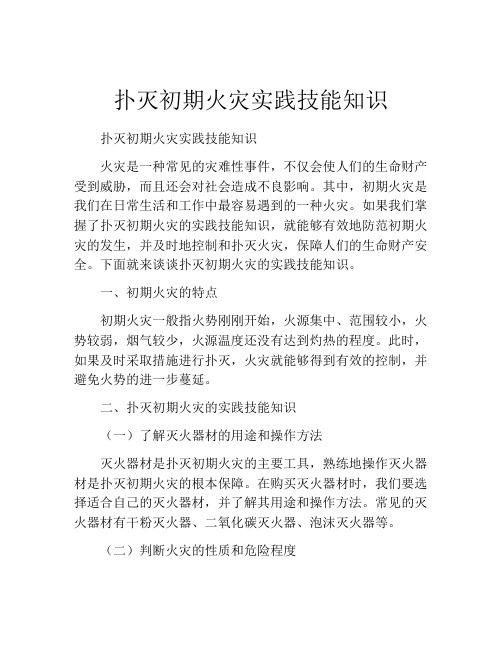 扑灭初期火灾实践技能知识

扑灭初期火灾实践技能知识

火灾是一种常见的灾难性事件，不仅会使人们的生命财产受到威胁，而且还会对社会造成不良影响。其中，初期火灾是我们在日常生活和工作中最容易遇到的一种火灾。如果我们掌握了扑灭初期火灾的实践技能知识，就能够有效地防范初期火灾的发生，并及时地控制和扑灭火灾，保障人们的生命财产安全。下面就来谈谈扑灭初期火灾的实践技能知识。

一、初期火灾的特点

初期火灾一般指火势刚刚开始，火源集中、范围较小，火势较弱，烟气较少，火源温度还没有达到灼热的程度。此时，如果及时采取措施进行扑灭，火灾就能够得到有效的控制，并避免火势的进一步蔓延。

二、扑灭初期火灾的实践技能知识

（一）了解灭火器材的用途和操作方法

灭火器材是扑灭初期火灾的主要工具，熟练地操作灭火器材是扑灭初期火灾的根本保障。在购买灭火器材时，我们要选择适合自己的灭火器材，并了解其用途和操作方法。常见的灭火器材有干粉灭火器、二氧化碳灭火器、泡沫灭火器等。

（二）判断火灾的性质和危险程度